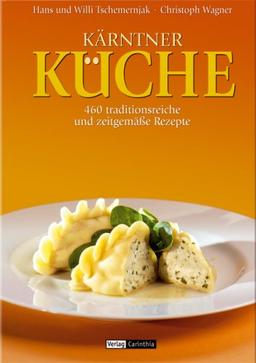 Hans und Willi Tschemernjak · Christoph Wagner

KÄRNTNER
KÜCHE

460 traditionsreiche
und zeitgemäße Rezepte

Verlag Carinthia